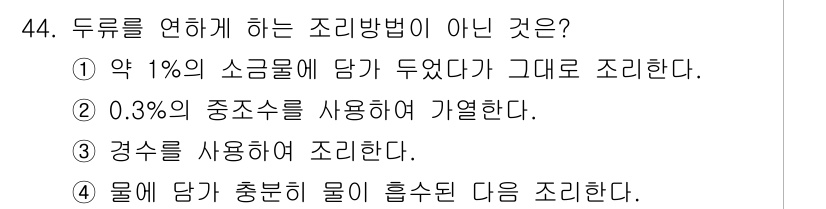 44. 두류를 연하게 하는 조리방법이 아닌 것은?
① 약 1%의 소금물에 담가 두었다가 그대로 조리한다.
② 0.3%의 중조수를 사용하여 가열한다.
③ 경수를 사용하여 조리한다.
④ 물에 담가 충분히 물이 흡수된 다음 조리한다.